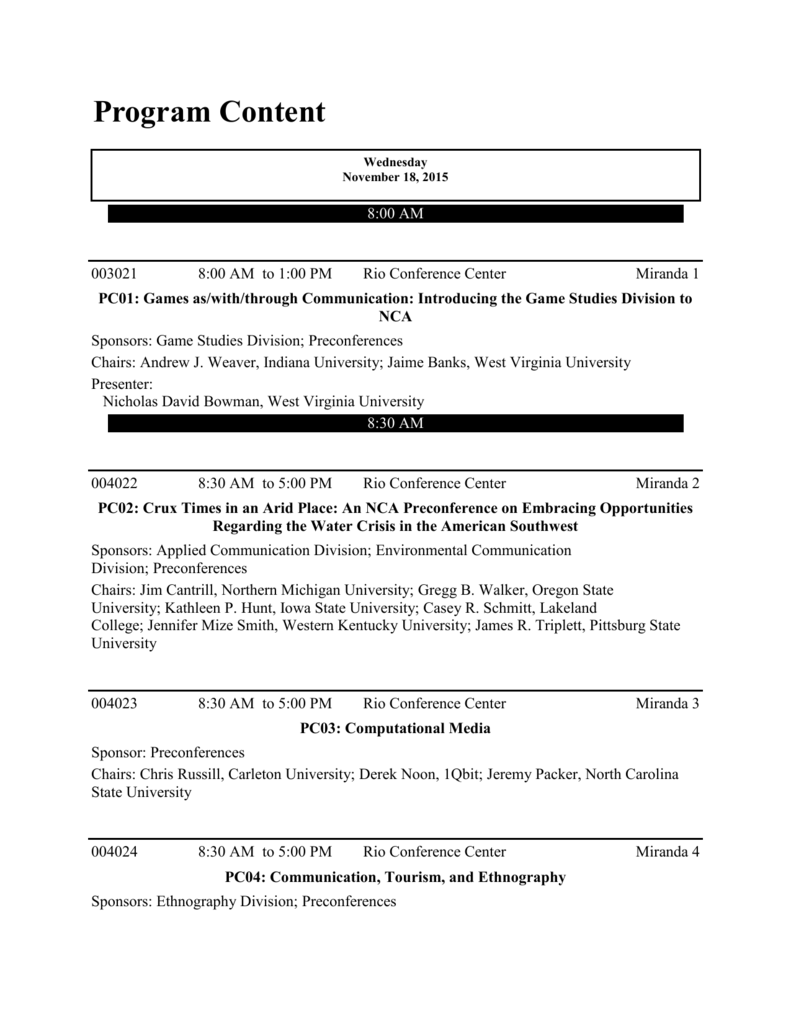 Program Content

Wednesday
November 18, 2015

8:00 AM

003021 8:00 AM to 1:00 PM Rio Conference Center Miranda 1

PC01: Games as/with/through Communication: Introducing the Game Studies Division to NCA

Sponsors: Game Studies Division; Preconferences

Chairs: Andrew J. Weaver, Indiana University; Jaime Banks, West Virginia University

Presenter:
Nicholas David Bowman, West Virginia University

8:30 AM

004022 8:30 AM to 5:00 PM Rio Conference Center Miranda 2

PC02: Crux Times in an Arid Place: An NCA Preconference on Embracing Opportunities Regarding the Water Crisis in the American Southwest

Sponsors: Applied Communication Division; Environmental Communication Division; Preconferences

Chairs: Jim Cantrill, Northern Michigan University; Gregg B. Walker, Oregon State University; Kathleen P. Hunt, Iowa State University; Casey R. Schmitt, Lakeland College; Jennifer Mize Smith, Western Kentucky University; James R. Triplett, Pittsburg State University

004023 8:30 AM to 5:00 PM Rio Conference Center Miranda 3

PC03: Computational Media

Sponsor: Preconferences

Chairs: Chris Russill, Carleton University; Derek Noon, 1Qbit; Jeremy Packer, North Carolina State University

004024 8:30 AM to 5:00 PM Rio Conference Center Miranda 4

PC04: Communication, Tourism, and Ethnography

Sponsors: Ethnography Division; Preconferences